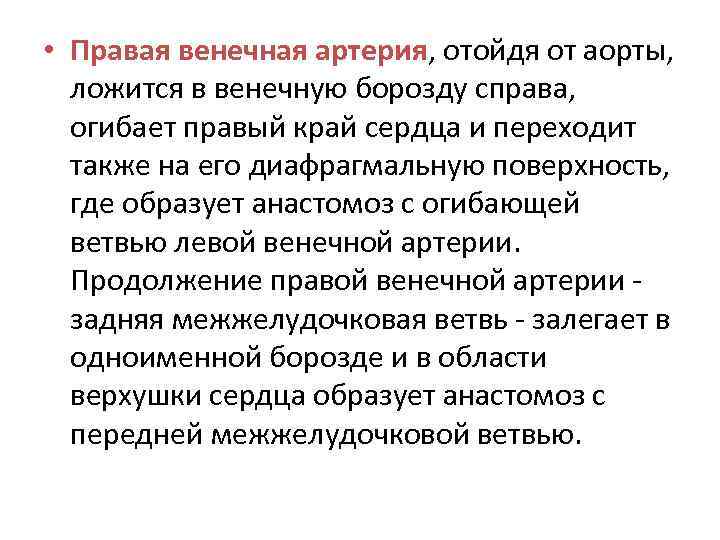 • Правая венечная артерия, отойдя от аорты, ложится в венечную борозду справа, огибает правый край сердца и переходит также на его диафрагмальную поверхность, где образует анастомоз с огибающей ветвью левой венечной артерии. Продолжение правой венечной артерии - задняя межжелудочковая ветвь - залегает в одноименной борозде и в области верхушки сердца образует анастомоз с передней межжелудочковой ветвью.